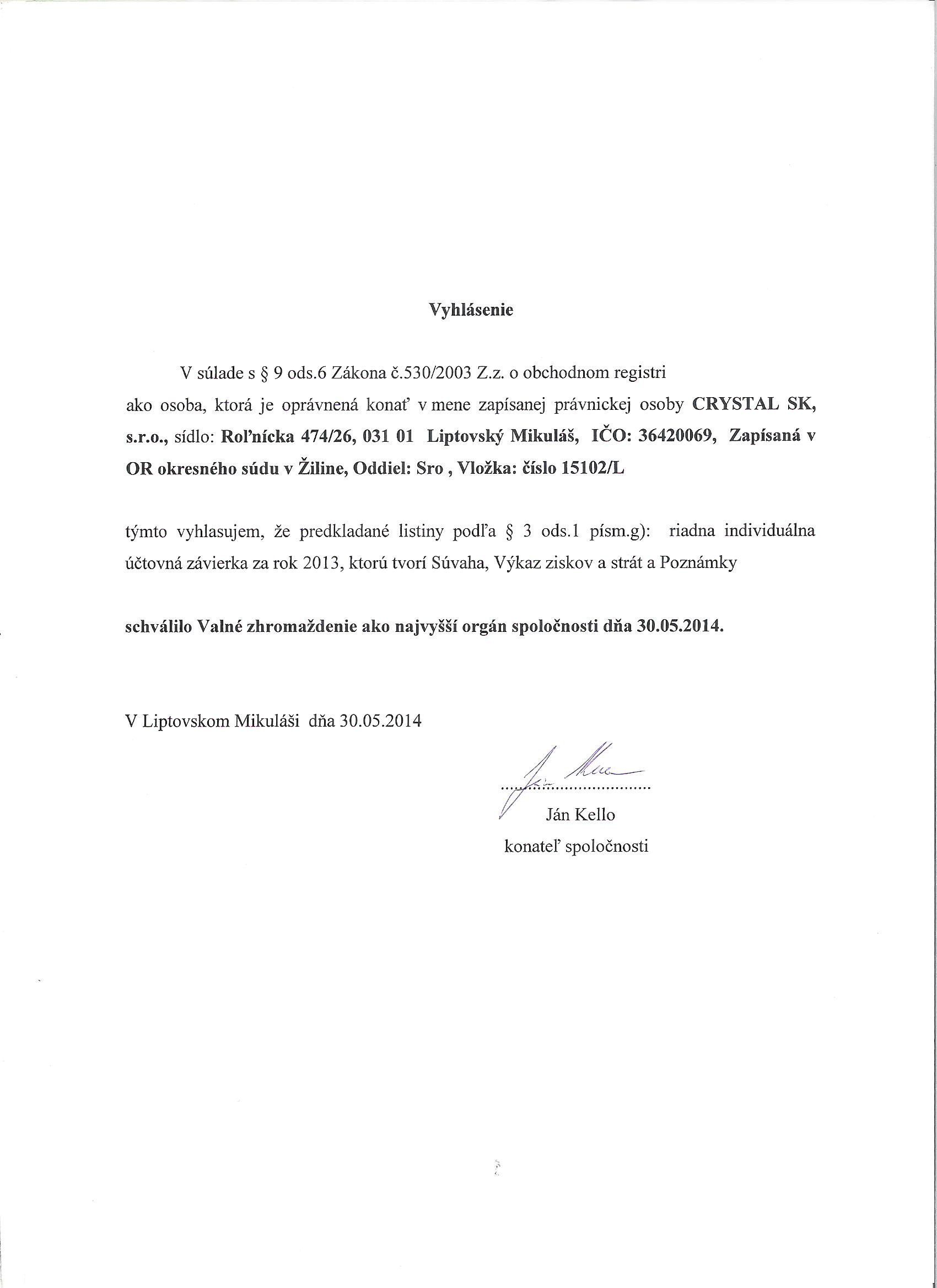 Vyhlásenie

V súlade s § 9 ods.6 Zákona č.530/2003 Z.z. o obchodnom registri ako osoba, ktorá je oprávnená konať v mene zapísanej právnickej osoby CRYSTAL SK, s.r.o., sídlo: Roľnícka 474/26, 031 01 Liptovský Mikuláš, IČO: 36420069, Zapísaná v OR okresného súdu v Žiline, Oddiel: Sro , Vložka: číslo 15102/L

týmto vyhlasujem, že predkladané listiny podľa § 3 ods.1 písm.g): riadna individuálna účtovná závierka za rok 2013, ktorú tvorí Súvaha, Výkaz ziskov a strát a Poznámky

schválilo Valné zhromaždenie ako najvyšší orgán spoločnosti dňa 30.05.2014.

V Liptovskom Mikuláši dňa 30.05.2014

Ján Kello
konateľ spoločnosti